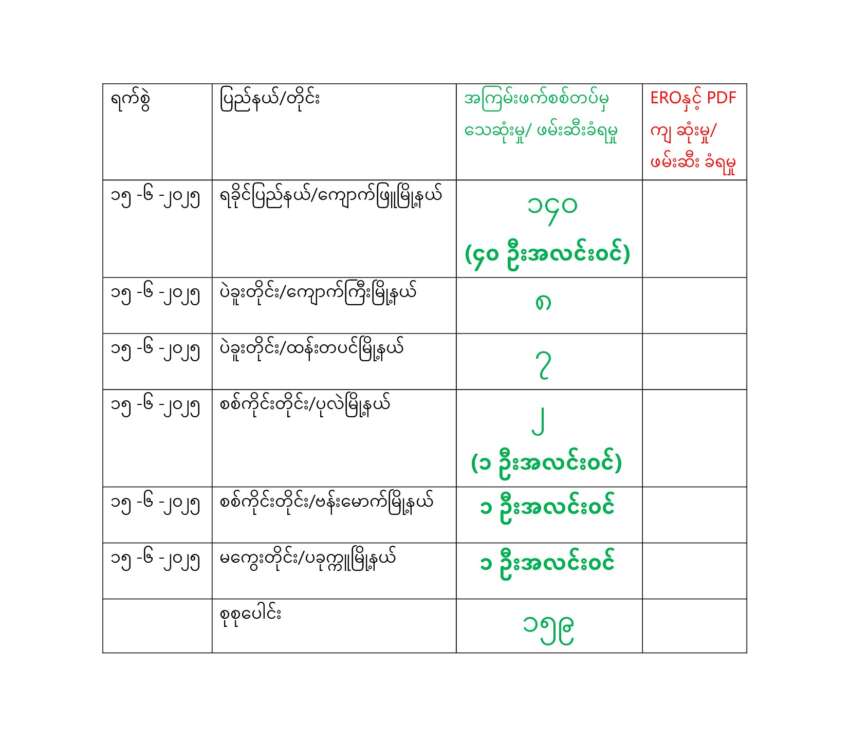 | ရက်စွဲ | ပြည်နယ်/တိုင်း | အကြမ်းဖက်စစ်တပ်မှ သေဆုံးမှု/ ဖမ်းဆီးခံရမှု | EROနှင့် PDF ကျ ဆုံးမှု/ ဖမ်းဆီး ခံရမှု |
|---|---|---|---|
| ၁၅ -၆ -၂၀၂၅ | ရခိုင်ပြည်နယ်/ကျောက်ဖြူမြို့နယ် | ၁၄၀ (၄၀ ဦးအလင်းဝင်) | |
| ၁၅ -၆ -၂၀၂၅ | ပဲခူးတိုင်း/ကျောက်ကြီးမြို့နယ် | ၈ | |
| ၁၅ -၆ -၂၀၂၅ | ပဲခူးတိုင်း/ထန်းတပင်မြို့နယ် | ၇ | |
| ၁၅ -၆ -၂၀၂၅ | စစ်ကိုင်းတိုင်း/ပုလဲမြို့နယ် | ၂ (၁ ဦးအလင်းဝင်) | |
| ၁၅ -၆ -၂၀၂၅ | စစ်ကိုင်းတိုင်း/ဗန်းမောက်မြို့နယ် | ၁ ဦးအလင်းဝင် | |
| ၁၅ -၆ -၂၀၂၅ | မကွေးတိုင်း/ပခုက္ကူမြို့နယ် | ၁ ဦးအလင်းဝင် | |
| | စုစုပေါင်း | ၁၅၉ | |